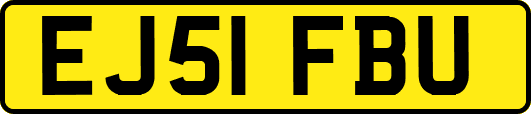 EJ51 FBU